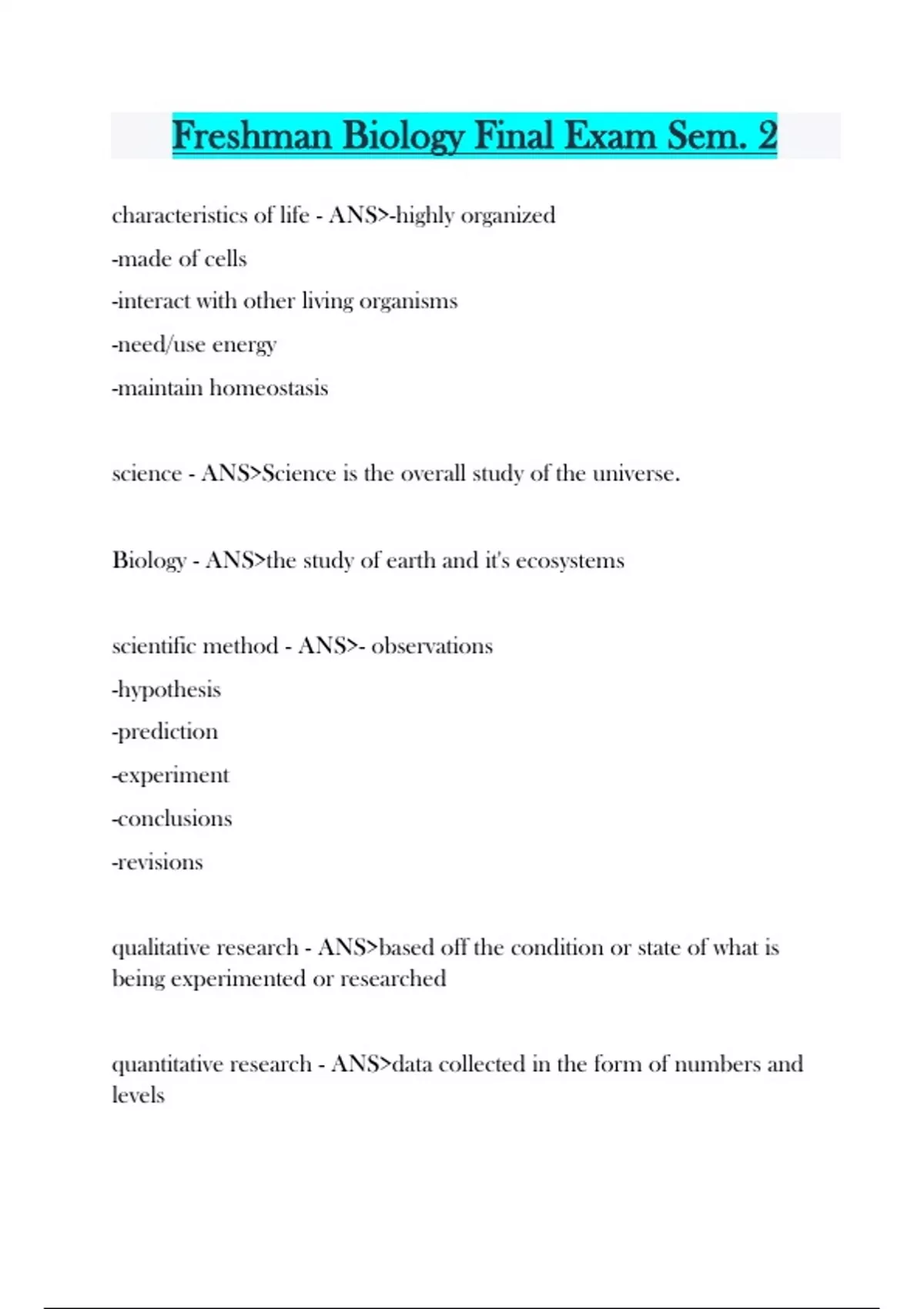 Freshman Biology Final Exam Sem. 2

characteristics of life - ANS>-highly organized
-made of cells
-interact with other living organisms
-need/use energy
-maintain homeostasis

science - ANS>Science is the overall study of the universe.

Biology - ANS>the study of earth and it's ecosystems

scientific method - ANS>- observations
-hypothesis
-prediction
-experiment
-conclusions
-revisions

qualitative research - ANS>based off the condition or state of what is being experimented or researched

quantitative research - ANS>data collected in the form of numbers and levels